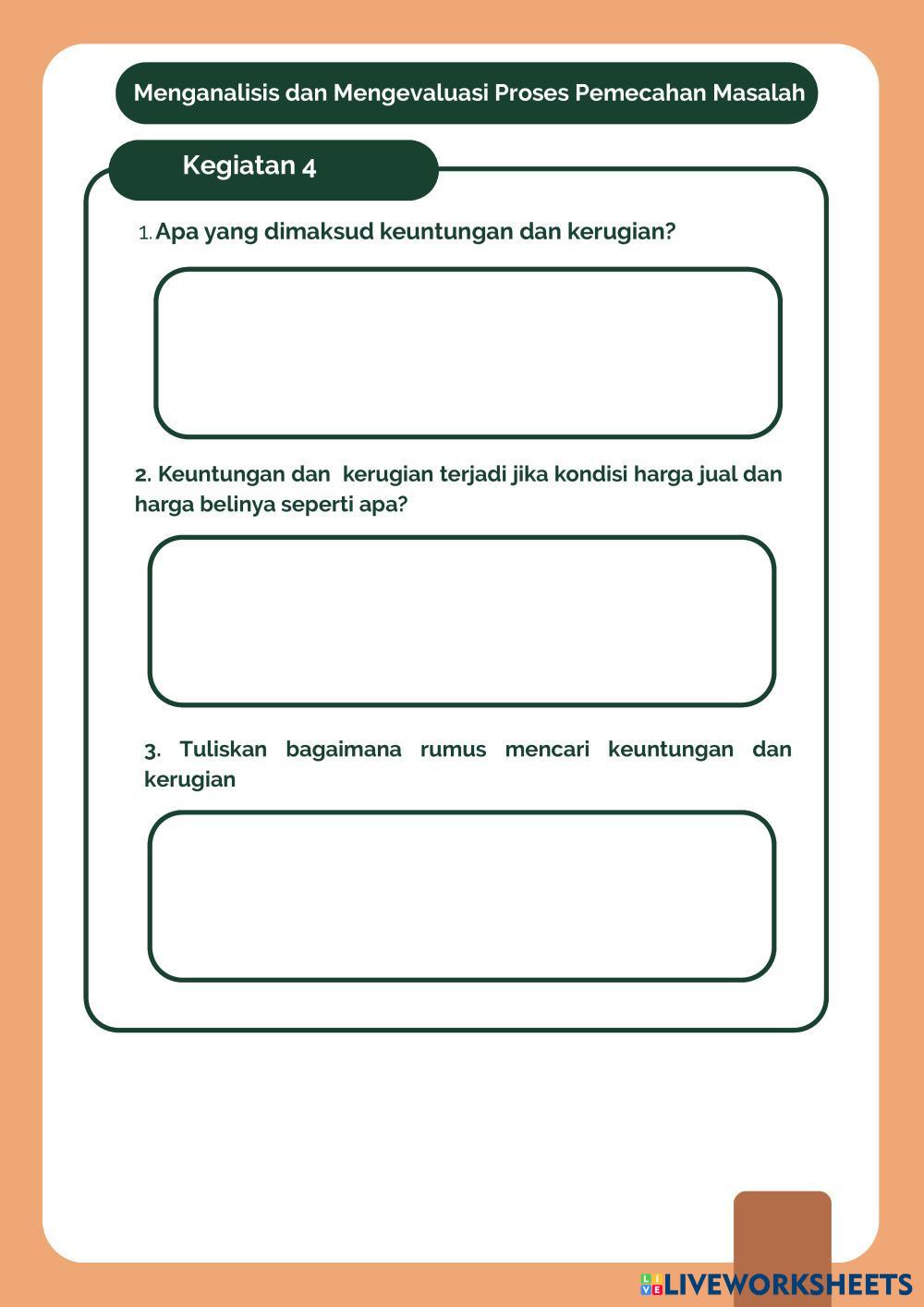 Menganalisis dan Mengevaluasi Proses Pemecahan Masalah

Kegiatan 4

1. Apa yang dimaksud keuntungan dan kerugian?

2. Keuntungan dan kerugian terjadi jika kondisi harga jual dan harga belinya seperti apa?

3. Tuliskan bagaimana rumus mencari keuntungan dan kerugian

LIVEWORKSHEETS